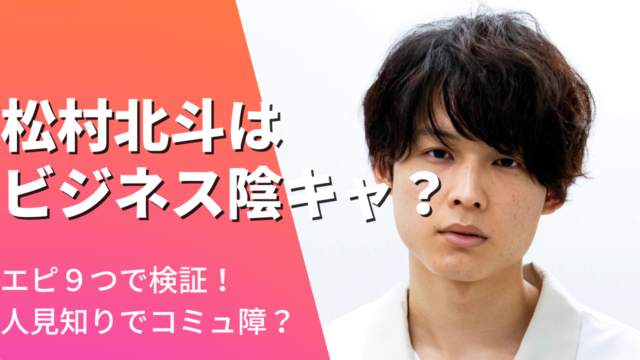 松村北斗は
ビジネス陰キャ？

エピ９つで検証！
人見知りでコミュ障？